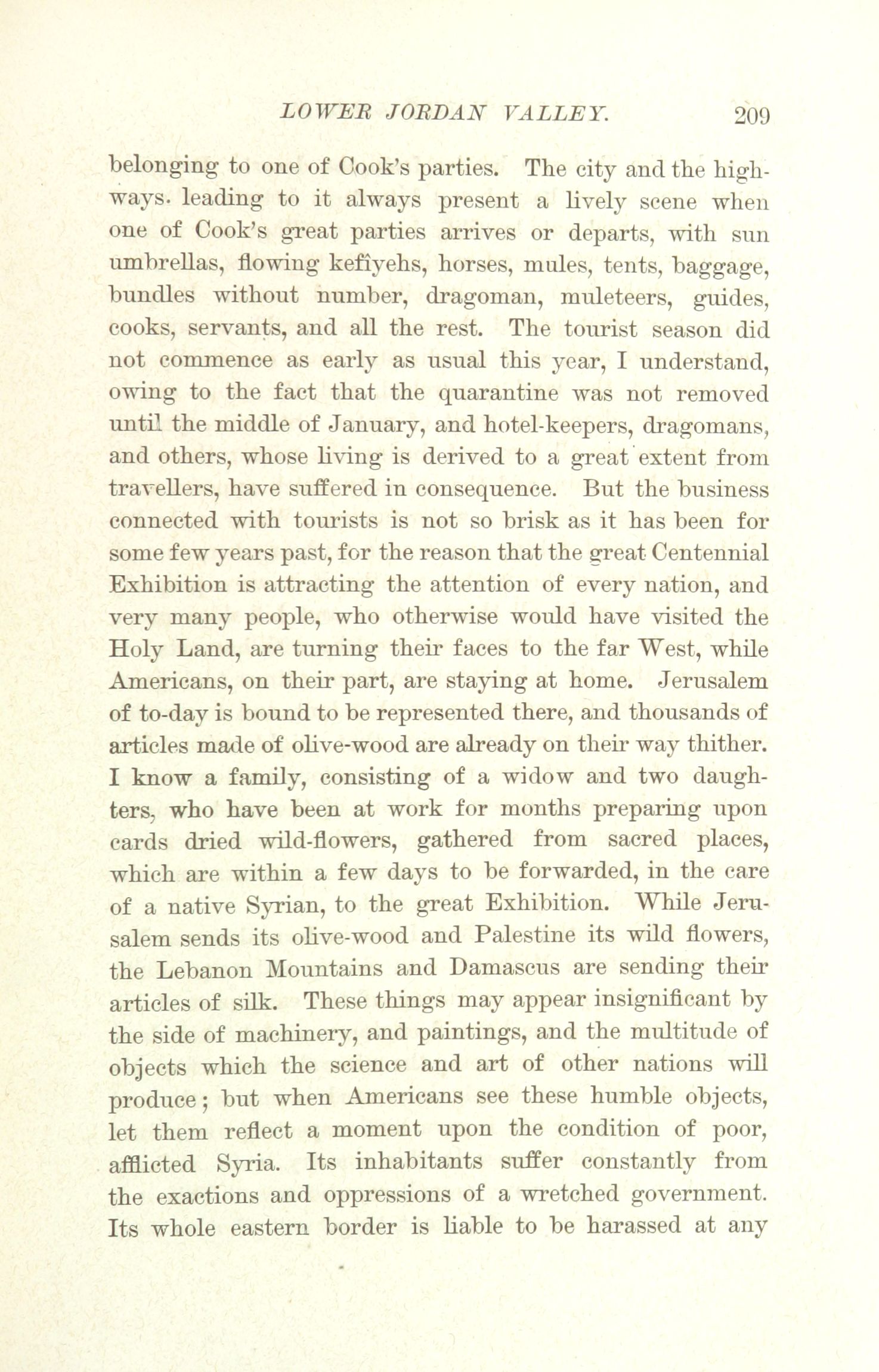 LOWER JORDAN VALLEY. 209

belonging to one of Cook's parties. The city and the highways. leading to it always present a lively scene when one of Cook's great parties arrives or departs, with sun umbrellas, flowing kefîyehs, horses, mules, tents, baggage, bundles without number, dragoman, muleteers, guides, cooks, servants, and all the rest. The tourist season did not commence as early as usual this year, I understand, owing to the fact that the quarantine was not removed until the middle of January, and hotel-keepers, dragomans, and others, whose living is derived to a great extent from travellers, have suffered in consequence. But the business connected with tourists is not so brisk as it has been for some few years past, for the reason that the great Centennial Exhibition is attracting the attention of every nation, and very many people, who otherwise would have visited the Holy Land, are turning their faces to the far West, while Americans, on their part, are staying at home. Jerusalem of to-day is bound to be represented there, and thousands of articles made of olive-wood are already on their way thither. I know a family, consisting of a widow and two daughters, who have been at work for months preparing upon cards dried wild-flowers, gathered from sacred places, which are within a few days to be forwarded, in the care of a native Syrian, to the great Exhibition. While Jerusalem sends its olive-wood and Palestine its wild flowers, the Lebanon Mountains and Damascus are sending their articles of silk. These things may appear insignificant by the side of machinery, and paintings, and the multitude of objects which the science and art of other nations will produce; but when Americans see these humble objects, let them reflect a moment upon the condition of poor, afflicted Syria. Its inhabitants suffer constantly from the exactions and oppressions of a wretched government. Its whole eastern border is liable to be harassed at any